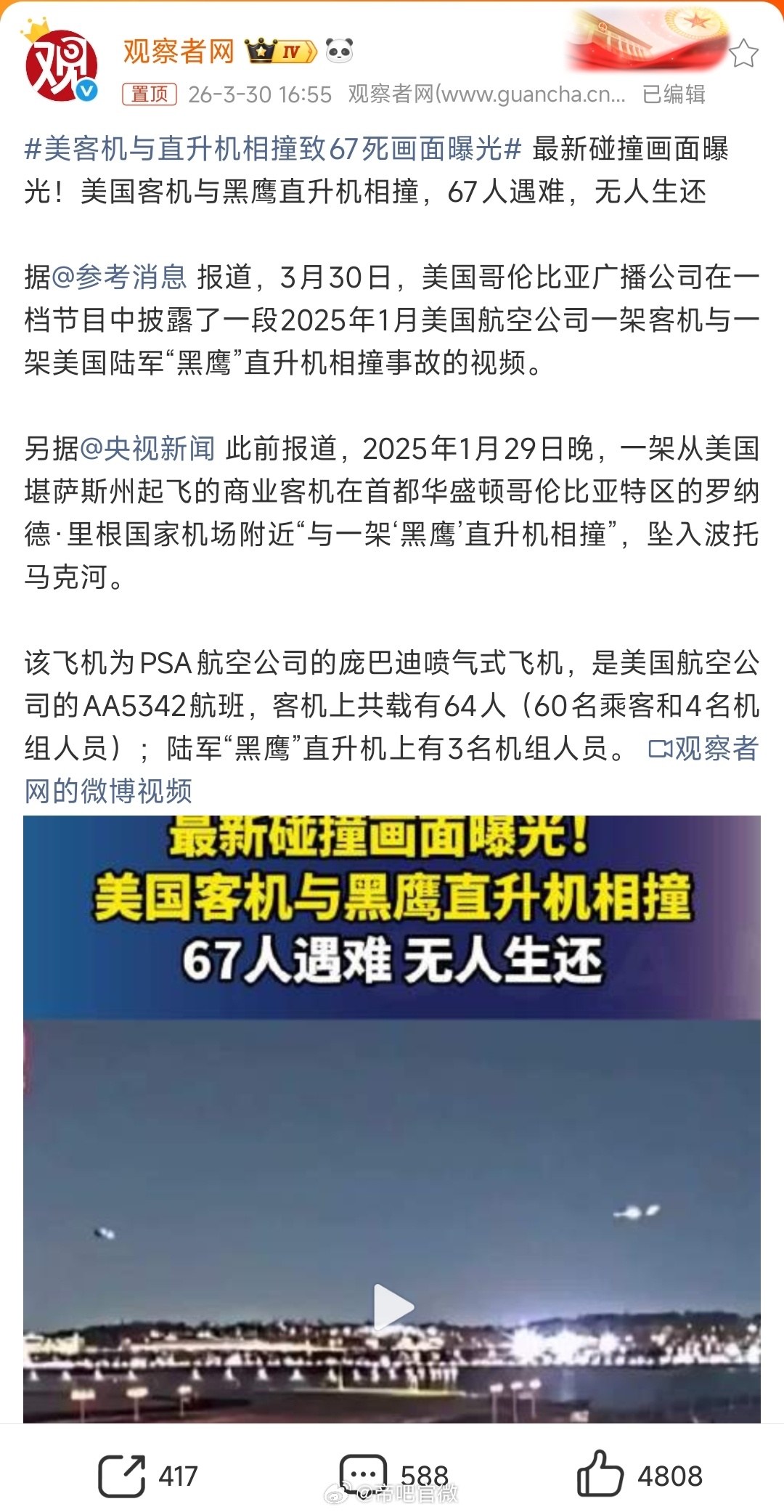 观 观察者网 IV

置顶 26-3-30 16:55 观察者网(www.guancha.cn... 已编辑

#美客机与直升机相撞致67死画面曝光# 最新碰撞画面曝光！美国客机与黑鹰直升机相撞，67人遇难，无人生还

据@参考消息 报道，3月30日，美国哥伦比亚广播公司在一档节目中披露了一段2025年1月美国航空公司一架客机与一架美国陆军“黑鹰”直升机相撞事故的视频。

另据@央视新闻 此前报道，2025年1月29日晚，一架从美国堪萨斯州起飞的商业客机在首都华盛顿哥伦比亚特区的罗纳德·里根国家机场附近“与一架‘黑鹰’直升机相撞”，坠入波托马克河。

该飞机为PSA航空公司的庞巴迪喷气式飞机，是美国航空公司的AA5342航班，客机上共载有64人（60名乘客和4名机组人员）；陆军“黑鹰”直升机上有3名机组人员。 观察者网的微博视频

最新碰撞画面曝光！
美国客机与黑鹰直升机相撞
67人遇难 无人生还

417 588 4808

@帝吧官微